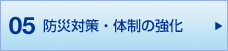 05 防災対策・体制の強化 ▶